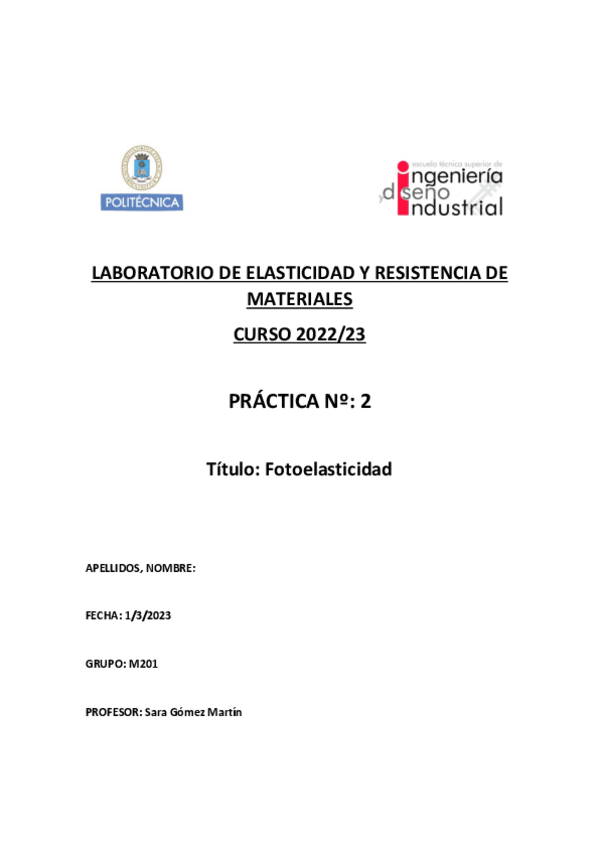 POLITÉCNICA

escuela técnica superior de
ingeniería
y diseño
industrial

LABORATORIO DE ELASTICIDAD Y RESISTENCIA DE MATERIALES

CURSO 2022/23

PRÁCTICA Nº: 2

Título: Fotoelasticidad

APELLIDOS, NOMBRE:

FECHA: 1/3/2023

GRUPO: M201

PROFESOR: Sara Gómez Martín